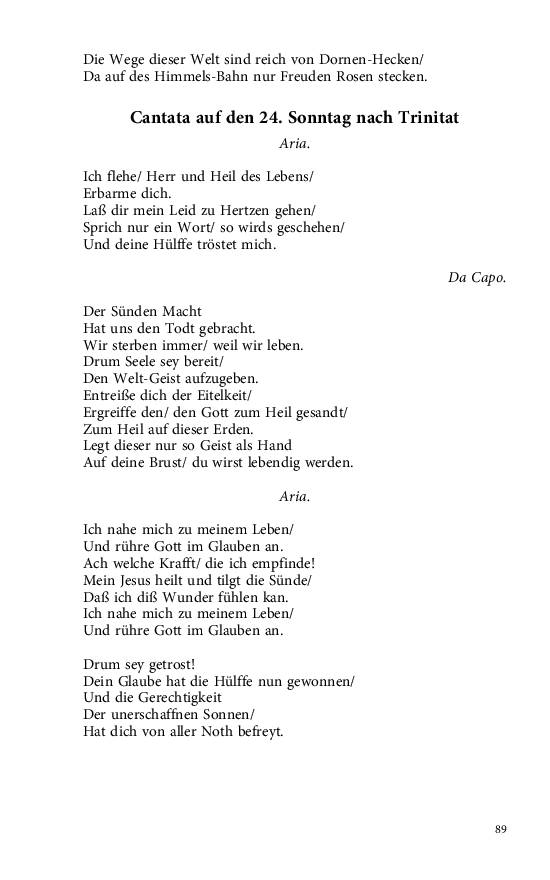 Die Wege dieser Welt sind reich von Dornen-Hecken/
Da auf des Himmels-Bahn nur Freuden Rosen stecken.

Cantata auf den 24. Sonntag nach Trinitat

Aria.

Ich flehe/ Herr und Heil des Lebens/
Erbarme dich.
Laß dir mein Leid zu Hertzen gehen/
Sprich nur ein Wort/ so wirds geschehen/
Und deine Hülffe tröstet mich.

Da Capo.

Der Sünden Macht
Hat uns den Todt gebracht.
Wir sterben immer/ weil wir leben.
Drum Seele sey bereit/
Den Welt-Geist aufzugeben.
Entreiße dich der Eitelkeit/
Ergreiffe den/ den Gott zum Heil gesandt/
Zum Heil auf dieser Erden.
Legt dieser nur so Geist als Hand
Auf deine Brust/ du wirst lebendig werden.

Aria.

Ich nahe mich zu meinem Leben/
Und rühre Gott im Glauben an.
Ach welche Krafft/ die ich empfinde!
Mein Jesus heilt und tilgt die Sünde/
Daß ich diß Wunder fühlen kan.
Ich nahe mich zu meinem Leben/
Und rühre Gott im Glauben an.

Drum sey getrost!
Dein Glaube hat die Hülffe nun gewonnen/
Und die Gerechtigkeit
Der unerschaffnen Sonnen/
Hat dich von aller Noth befreyt.

89